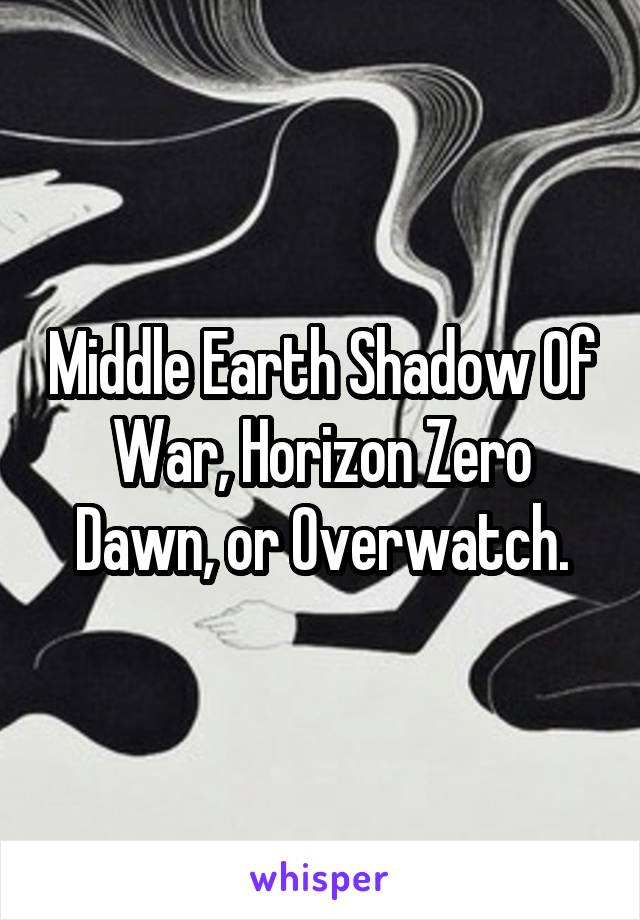 Middle Earth Shadow Of War, Horizon Zero Dawn, or Overwatch.

whisper